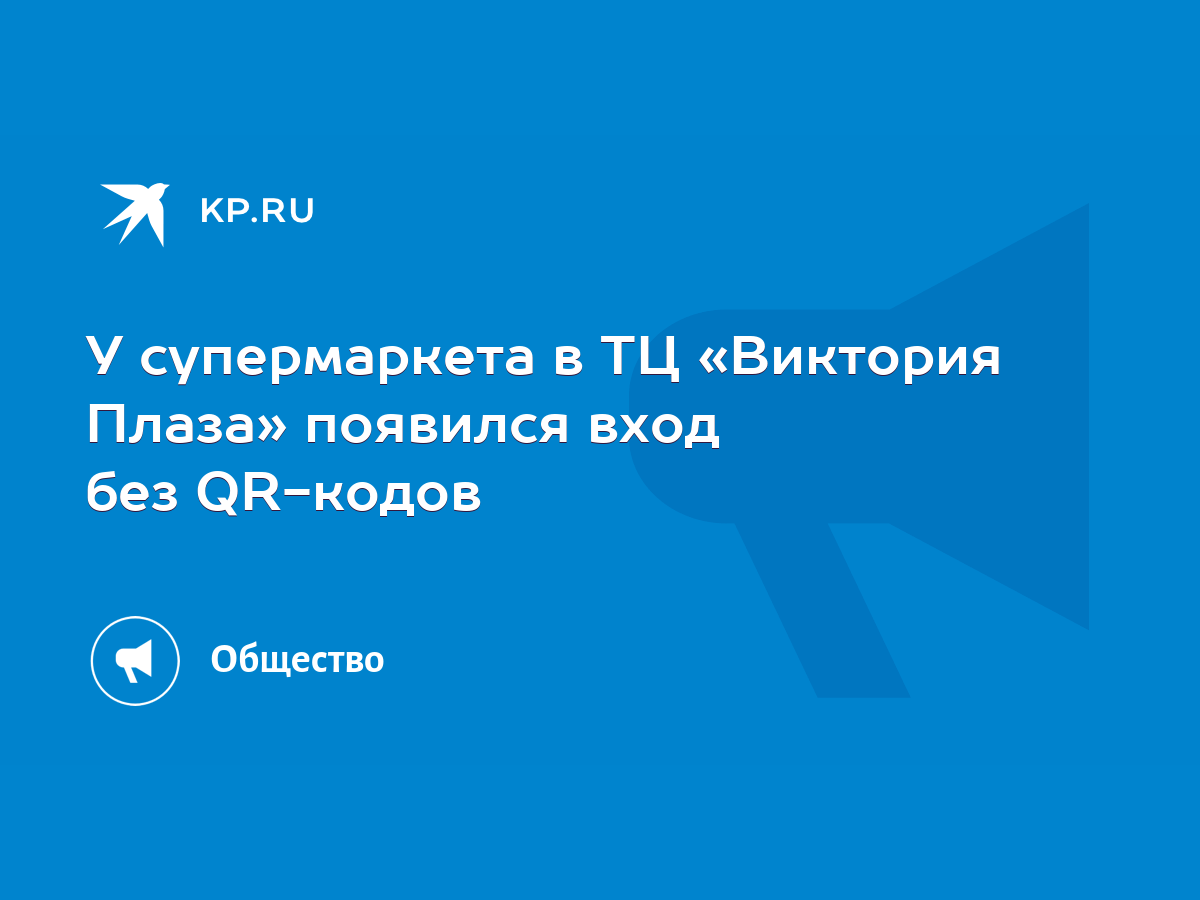 KP.RU

У супермаркета в ТЦ «Виктория Плаза» появился вход без QR-кодов

Общество